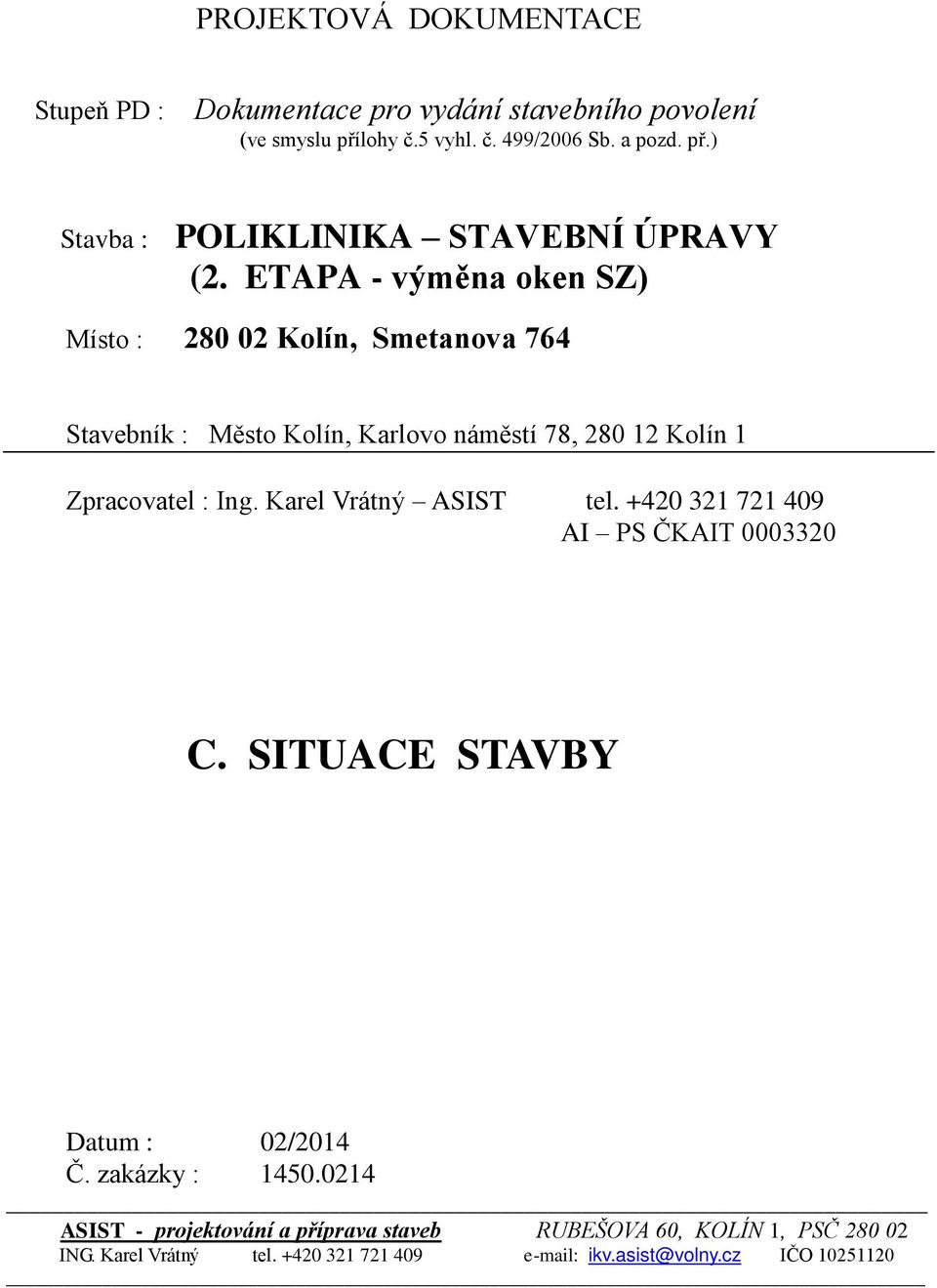 PROJEKTOVÁ DOKUMENTACE

Stupeň PD : Dokumentace pro vydání stavebního povolení
(ve smyslu přílohy č.5 vyhl. č. 499/2006 Sb. a pozd. př.)

Stavba : POLIKLINIKA – STAVEBNÍ ÚPRAVY
(2. ETAPA - výměna oken SZ)

Místo : 280 02 Kolín, Smetanova 764

Stavebník : Město Kolín, Karlovo náměstí 78, 280 12 Kolín 1

Zpracovatel : Ing. Karel Vrátný – ASIST tel. +420 321 721 409
AI – PS ČKAIT 0003320

C. SITUACE STAVBY

Datum : 02/2014
Č. zakázky : 1450.0214

ASIST - projektování a příprava staveb RUBEŠOVA 60, KOLÍN 1, PSČ 280 02
ING. Karel Vrátný tel. +420 321 721 409 e-mail: ikv.asist@volny.cz IČO 10251120